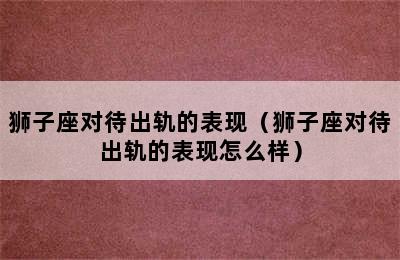 狮子座对待出轨的表现（狮子座对待出轨的表现怎么样）